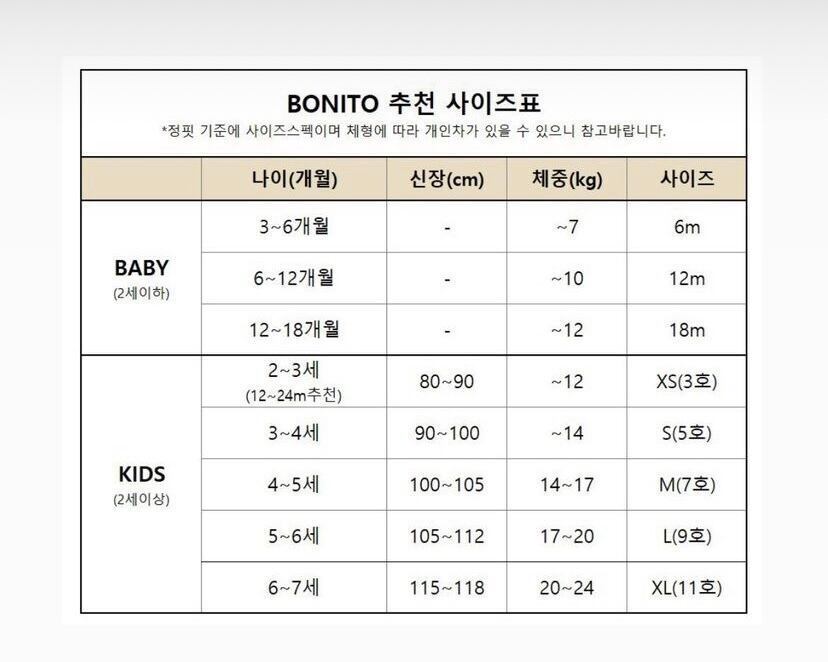 BONITO 추천 사이즈표
*정핏 기준에 사이즈스펙이며 체형에 따라 개인차가 있을 수 있으니 참고바랍니다.

|  | 나이(개월) | 신장(cm) | 체중(kg) | 사이즈 |
|---|---|---|---|---|
| BABY (2세이하) | 3~6개월 | - | ~7 | 6m |
|  | 6~12개월 | - | ~10 | 12m |
|  | 12~18개월 | - | ~12 | 18m |
| KIDS (2세이상) | 2~3세 (12~24m추천) | 80~90 | ~12 | XS(3호) |
|  | 3~4세 | 90~100 | ~14 | S(5호) |
|  | 4~5세 | 100~105 | 14~17 | M(7호) |
|  | 5~6세 | 105~112 | 17~20 | L(9호) |
|  | 6~7세 | 115~118 | 20~24 | XL(11호) |